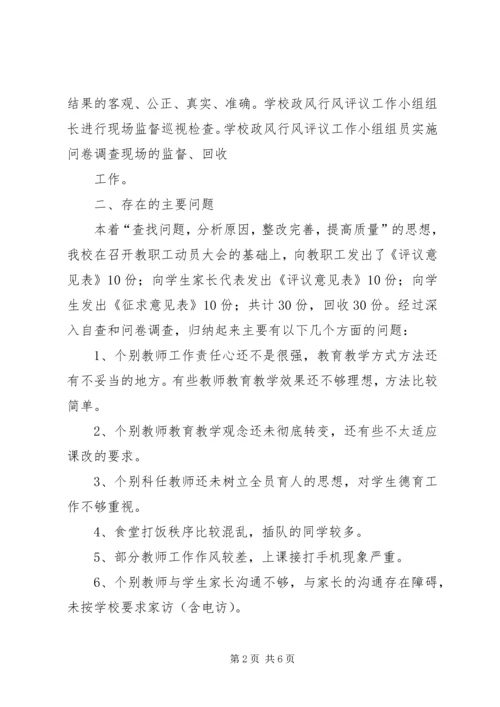 结果的客观、公正、真实、准确。学校政风行风评议工作小组组长进行现场监督巡视检查。学校政风行风评议工作小组组员实施问卷调查现场的监督、回收

工作。

二、存在的主要问题

本着“查找问题，分析原因，整改完善，提高质量”的思想，我校在召开教职工动员大会的基础上，向教职工发出了《评议意见表》10份；向学生家长代表发出《评议意见表》10份；向学生发出《征求意见表》10份；共计30份，回收30份。经过深入自查和问卷调查，归纳起来主要有以下几个方面的问题：

1、个别教师工作责任心还不是很强，教育教学方式方法还有不妥当的地方。有些教师教育教学效果还不够理想，方法比较简单。

2、个别教师教育教学观念还未彻底转变，还有些不太适应课改的要求。

3、个别科任教师还未树立全员育人的思想，对学生德育工作不够重视。

4、食堂打饭秩序比较混乱，插队的同学较多。

5、部分教师工作作风较差，上课接打手机现象严重。

6、个别教师与学生家长沟通不够，与家长的沟通存在障碍，未按学校要求家访（含电访）。

第2页 共6页